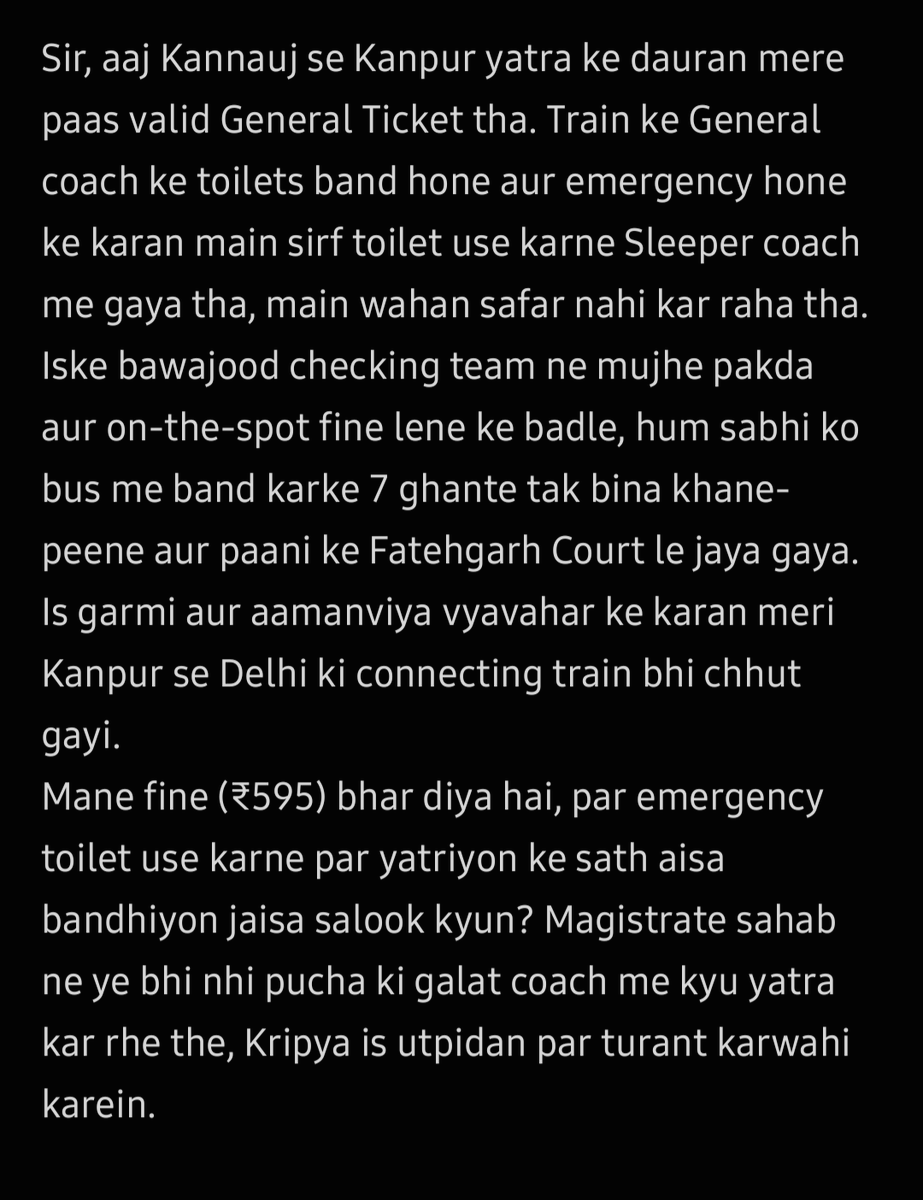 Sir, aaj Kannauj se Kanpur yatra ke dauran mere paas valid General Ticket tha. Train ke General coach ke toilets band hone aur emergency hone ke karan main sirf toilet use karne Sleeper coach me gaya tha, main wahan safar nahi kar raha tha. Iske bawajood checking team ne mujhe pakda aur on-the-spot fine lene ke badle, hum sabhi ko bus me band karke 7 ghante tak bina khane-peene aur paani ke Fatehgarh Court le jaya gaya. Is garmi aur aamanviya vyavahar ke karan meri Kanpur se Delhi ki connecting train bhi chhut gayi.
Mane fine (₹595) bhar diya hai, par emergency toilet use karne par yatriyon ke sath aisa bandhiyon jaisa salook kyun? Magistrate sahab ne ye bhi nhi pucha ki galat coach me kyu yatra kar rhe the, Kripya is utpidan par turant karwahi karein.